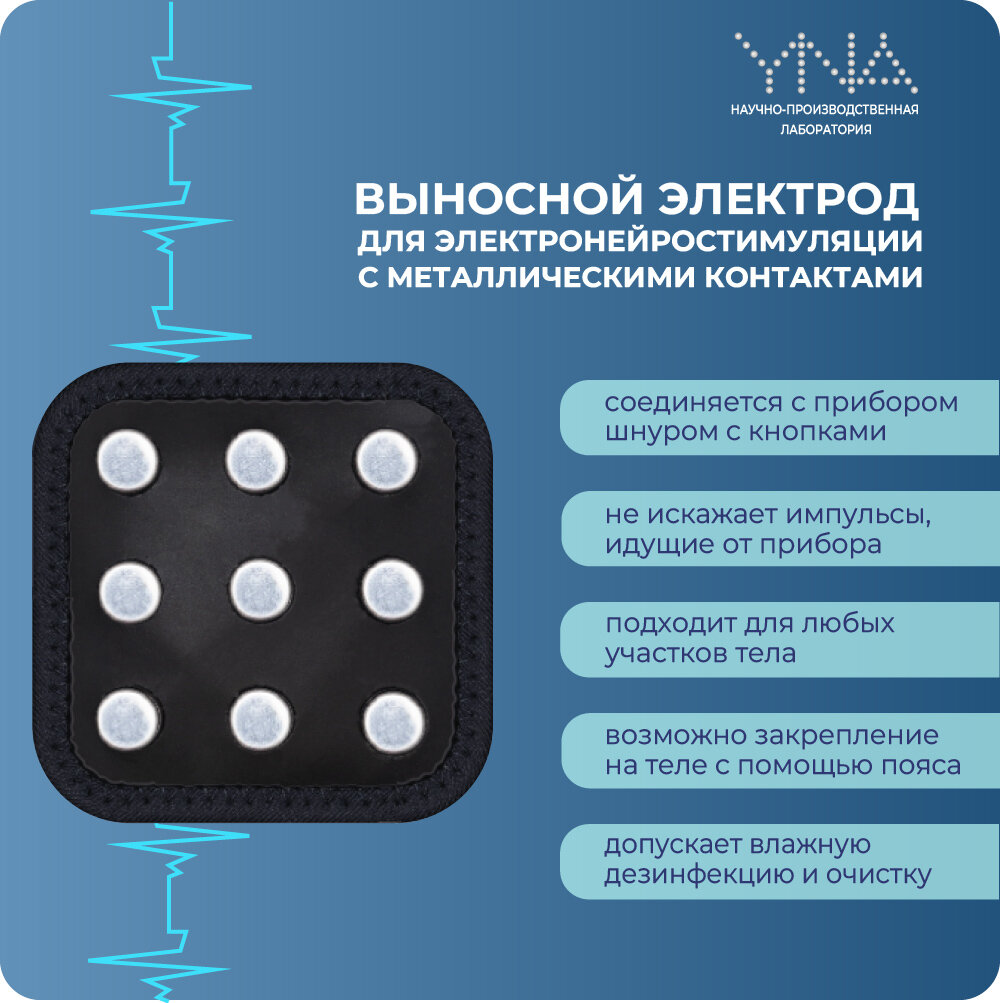 YNA
НАУЧНО-ПРОИЗВОДСТВЕННАЯ
ЛАБОРАТОРИЯ

ВЫНОСНОЙ ЭЛЕКТРОД
ДЛЯ ЭЛЕКТРОНЕЙРОСТИМУЛЯЦИИ
С МЕТАЛЛИЧЕСКИМИ КОНТАКТАМИ

соединяется с прибором шнуром с кнопками

не искажает импульсы, идущие от прибора

подходит для любых участков тела

возможно закрепление на теле с помощью пояса

допускает влажную дезинфекцию и очистку